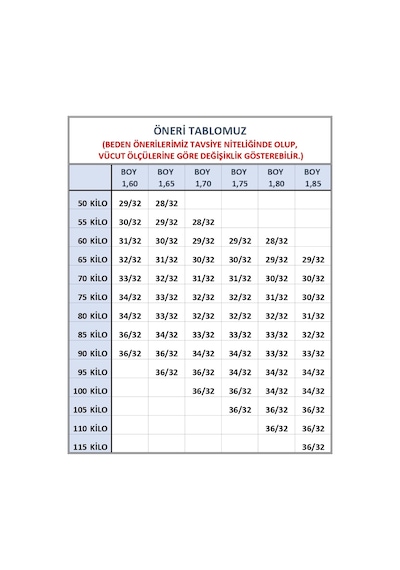 ÖNERİ TABLOMUZ

(BEDEN ÖNERİLERİMİZ TAVSİYE NİTELİĞİNDE OLUP, VÜCUT ÖLÇÜLERİNE GÖRE DEĞİŞİKLİK GÖSTEREBİLİR.)

| | BOY 1,60 | BOY 1,65 | BOY 1,70 | BOY 1,75 | BOY 1,80 | BOY 1,85 |
|---|---|---|---|---|---|---|
| 50 KİLO | 29/32 | 28/32 | | | | |
| 55 KİLO | 30/32 | 29/32 | 28/32 | | | |
| 60 KİLO | 31/32 | 30/32 | 29/32 | 29/32 | 28/32 | |
| 65 KİLO | 32/32 | 31/32 | 30/32 | 30/32 | 29/32 | 29/32 |
| 70 KİLO | 33/32 | 32/32 | 31/32 | 31/32 | 30/32 | 30/32 |
| 75 KİLO | 34/32 | 33/32 | 32/32 | 32/32 | 31/32 | 30/32 |
| 80 KİLO | 34/32 | 33/32 | 32/32 | 32/32 | 32/32 | 31/32 |
| 85 KİLO | 36/32 | 34/32 | 33/32 | 33/32 | 33/32 | 32/32 |
| 90 KİLO | 36/32 | 36/32 | 34/32 | 34/32 | 33/32 | 33/32 |
| 95 KİLO | | 36/32 | 36/32 | 34/32 | 34/32 | 34/32 |
| 100 KİLO | | | 36/32 | 36/32 | 34/32 | 34/32 |
| 105 KİLO | | | | 36/32 | 36/32 | 36/32 |
| 110 KİLO | | | | | 36/32 | 36/32 |
| 115 KİLO | | | | | | 36/32 |